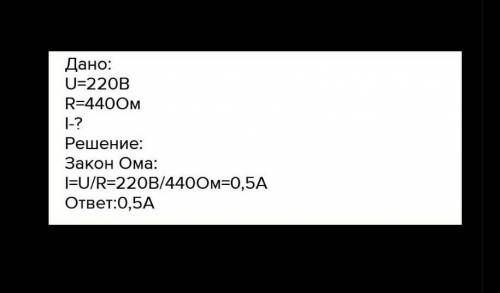 Дано:
U=220В
R=440Ом
I-?
Решение:
Закон Ома:
I=U/R=220В/440Ом=0,5А
Ответ:0,5А